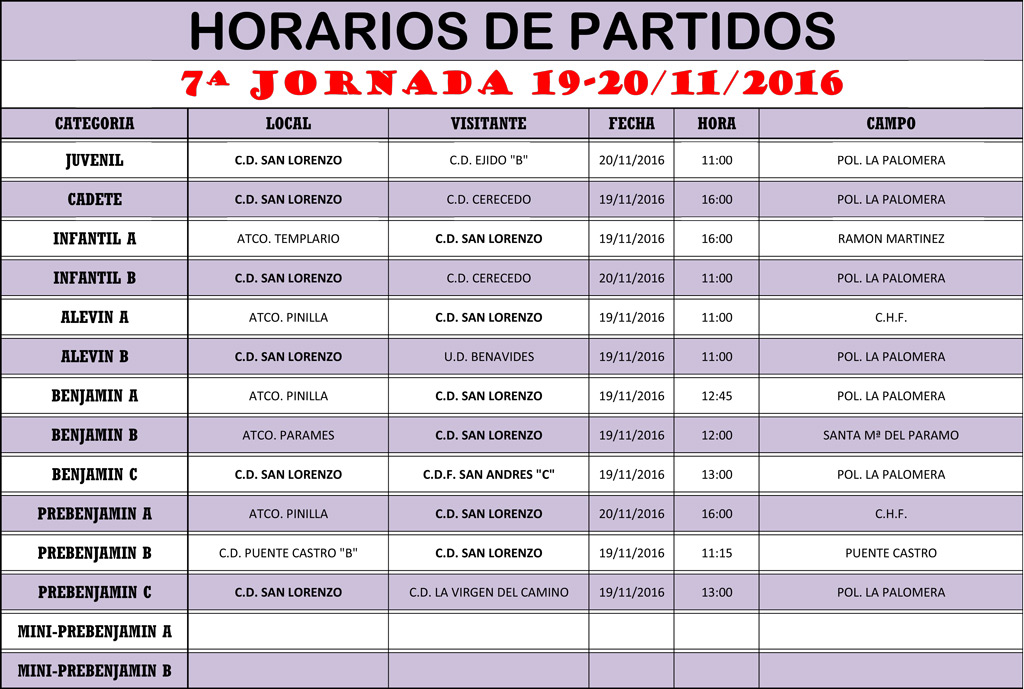 HORARIOS DE PARTIDOS

7ª JORNADA 19-20/11/2016

| CATEGORIA | LOCAL | VISITANTE | FECHA | HORA | CAMPO |
|---|---|---|---|---|---|
| JUVENIL | C.D. SAN LORENZO | C.D. EJIDO "B" | 20/11/2016 | 11:00 | POL. LA PALOMERA |
| CADETE | C.D. SAN LORENZO | C.D. CERECEDO | 19/11/2016 | 16:00 | POL. LA PALOMERA |
| INFANTIL A | ATCO. TEMPLARIO | C.D. SAN LORENZO | 19/11/2016 | 16:00 | RAMON MARTINEZ |
| INFANTIL B | C.D. SAN LORENZO | C.D. CERECEDO | 20/11/2016 | 11:00 | POL. LA PALOMERA |
| ALEVIN A | ATCO. PINILLA | C.D. SAN LORENZO | 19/11/2016 | 11:00 | C.H.F. |
| ALEVIN B | C.D. SAN LORENZO | U.D. BENAVIDES | 19/11/2016 | 11:00 | POL. LA PALOMERA |
| BENJAMIN A | ATCO. PINILLA | C.D. SAN LORENZO | 19/11/2016 | 12:45 | POL. LA PALOMERA |
| BENJAMIN B | ATCO. PARAMES | C.D. SAN LORENZO | 19/11/2016 | 12:00 | SANTA Mª DEL PARAMO |
| BENJAMIN C | C.D. SAN LORENZO | C.D.F. SAN ANDRES "C" | 19/11/2016 | 13:00 | POL. LA PALOMERA |
| PREBENJAMIN A | ATCO. PINILLA | C.D. SAN LORENZO | 20/11/2016 | 16:00 | C.H.F. |
| PREBENJAMIN B | C.D. PUENTE CASTRO "B" | C.D. SAN LORENZO | 19/11/2016 | 11:15 | PUENTE CASTRO |
| PREBENJAMIN C | C.D. SAN LORENZO | C.D. LA VIRGEN DEL CAMINO | 19/11/2016 | 13:00 | POL. LA PALOMERA |
| MINI-PREBENJAMIN A | | | | | |
| MINI-PREBENJAMIN B | | | | | |